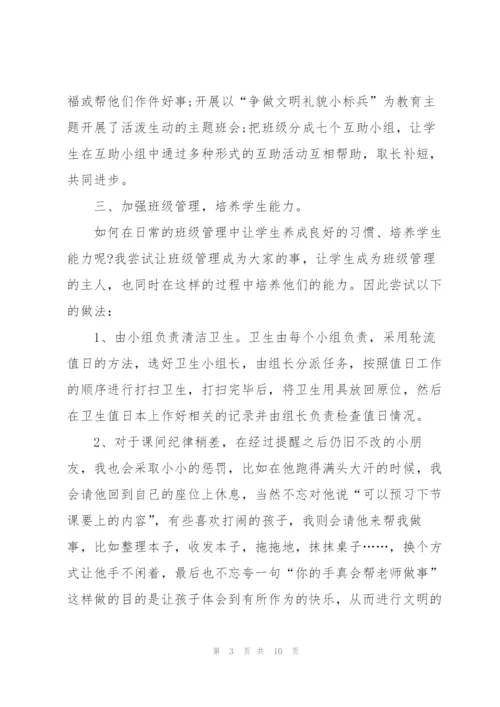 福或帮他们作件好事;开展以“争做文明礼貌小标兵”为教育主题开展了活泼生动的主题班会;把班级分成七个互助小组，让学生在互助小组中通过多种形式的互助活动互相帮助，取长补短，共同进步。

三、加强班级管理，培养学生能力。

如何在日常的班级管理中让学生养成良好的习惯、培养学生能力呢?我尝试让班级管理成为大家的事，让学生成为班级管理的主人，也同时在这样的过程中培养他们的能力。因此尝试以下的做法：

1、由小组负责清洁卫生。卫生由每个小组负责，采用轮流值日的方法，选好卫生小组长，由组长分派任务，按照值日工作的顺序进行打扫卫生，打扫完毕后，将卫生用具放回原位，然后在卫生值日本上作好相关的记录并由组长负责检查值日情况。

2、对于课间纪律稍差，在经过提醒之后仍旧不改的小朋友，我也会采取小小的惩罚，比如在他跑得满头大汗的时候，我会请他回到自己的座位上休息，当然不忘对他说“可以预习下节课要上的内容”，有些喜欢打闹的孩子，我则会请他来帮我做事，比如整理本子，收发本子，拖拖地，抹抹桌子……，换个方式让他手不闲着，最后也不忘夸一句“你的手真会帮老师做事”这样做的目的是让孩子体会到有所作为的快乐，从而进行文明的

第 3 页 共 10 页